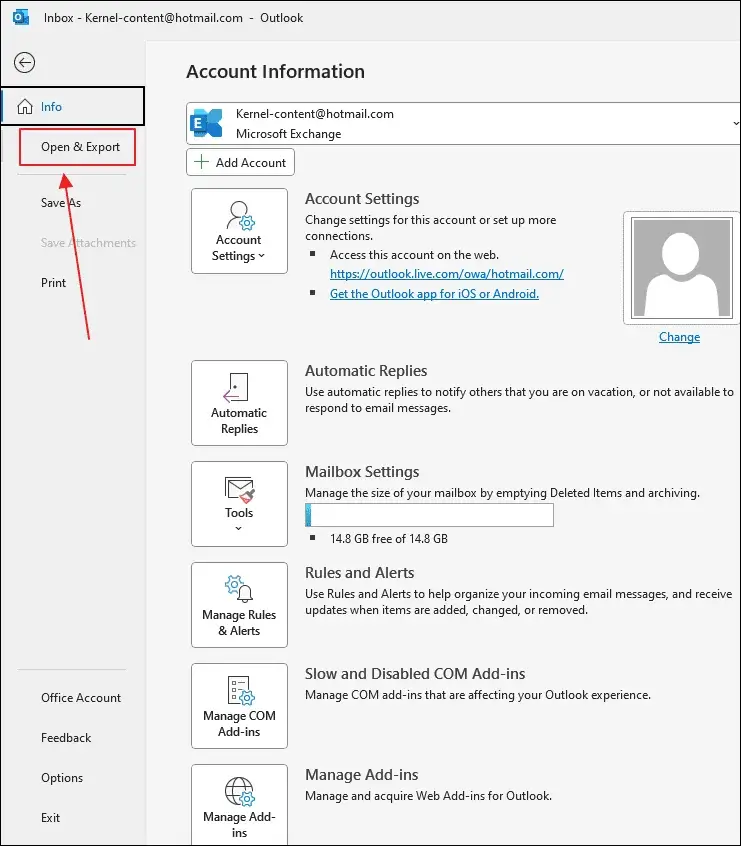 Inbox - Kernel-content@hotmail.com - Outlook

Info

Open & Export

Save As

Save Attachments

Print

Office Account

Feedback

Options

Exit

Account Information

Kernel-content@hotmail.com
Microsoft Exchange

Add Account

Account Settings

Account Settings
Change settings for this account or set up more connections.
Access this account on the web.
https://outlook.live.com/owa/hotmail.com/
Get the Outlook app for iOS or Android.

Change

Automatic Replies

Automatic Replies
Use automatic replies to notify others that you are on vacation, or not available to respond to email messages.

Tools

Mailbox Settings
Manage the size of your mailbox by emptying Deleted Items and archiving.
14.8 GB free of 14.8 GB

Manage Rules & Alerts

Rules and Alerts
Use Rules and Alerts to help organize your incoming email messages, and receive updates when items are added, changed, or removed.

Manage COM Add-ins

Slow and Disabled COM Add-ins
Manage COM add-ins that are affecting your Outlook experience.

Manage Add-ins

Manage Add-ins
Manage and acquire Web Add-ins for Outlook.